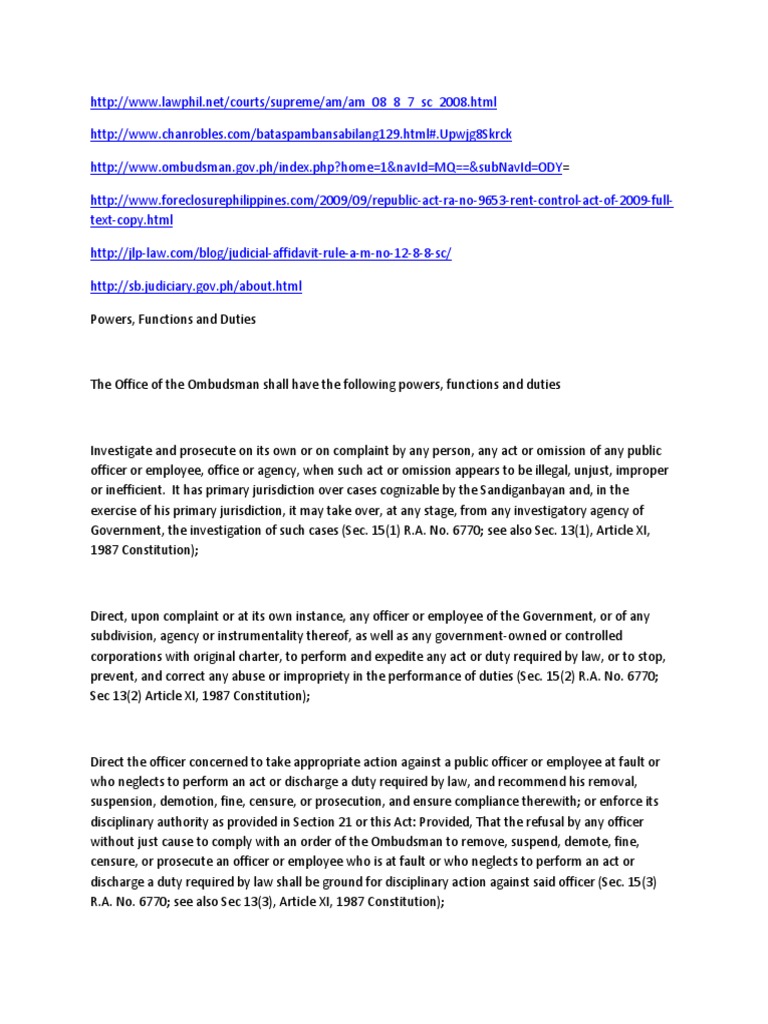 http://www.lawphil.net/courts/supreme/am/am_08_8_7_sc_2008.html

http://www.chanrobles.com/bataspambansabilang129.html#.Upwjg8Skrck

http://www.ombudsman.gov.ph/index.php?home=1&navId=MQ==&subNavId=ODY=

http://www.foreclosurephilippines.com/2009/09/republic-act-ra-no-9653-rent-control-act-of-2009-full-text-copy.html

http://jlp-law.com/blog/judicial-affidavit-rule-a-m-no-12-8-8-sc/

http://sb.judiciary.gov.ph/about.html

Powers, Functions and Duties

The Office of the Ombudsman shall have the following powers, functions and duties

Investigate and prosecute on its own or on complaint by any person, any act or omission of any public officer or employee, office or agency, when such act or omission appears to be illegal, unjust, improper or inefficient. It has primary jurisdiction over cases cognizable by the Sandiganbayan and, in the exercise of his primary jurisdiction, it may take over, at any stage, from any investigatory agency of Government, the investigation of such cases (Sec. 15(1) R.A. No. 6770; see also Sec. 13(1), Article XI, 1987 Constitution);

Direct, upon complaint or at its own instance, any officer or employee of the Government, or of any subdivision, agency or instrumentality thereof, as well as any government-owned or controlled corporations with original charter, to perform and expedite any act or duty required by law, or to stop, prevent, and correct any abuse or impropriety in the performance of duties (Sec. 15(2) R.A. No. 6770; Sec 13(2) Article XI, 1987 Constitution);

Direct the officer concerned to take appropriate action against a public officer or employee at fault or who neglects to perform an act or discharge a duty required by law, and recommend his removal, suspension, demotion, fine, censure, or prosecution, and ensure compliance therewith; or enforce its disciplinary authority as provided in Section 21 or this Act: Provided, That the refusal by any officer without just cause to comply with an order of the Ombudsman to remove, suspend, demote, fine, censure, or prosecute an officer or employee who is at fault or who neglects to perform an act or discharge a duty required by law shall be ground for disciplinary action against said officer (Sec. 15(3) R.A. No. 6770; see also Sec 13(3), Article XI, 1987 Constitution);